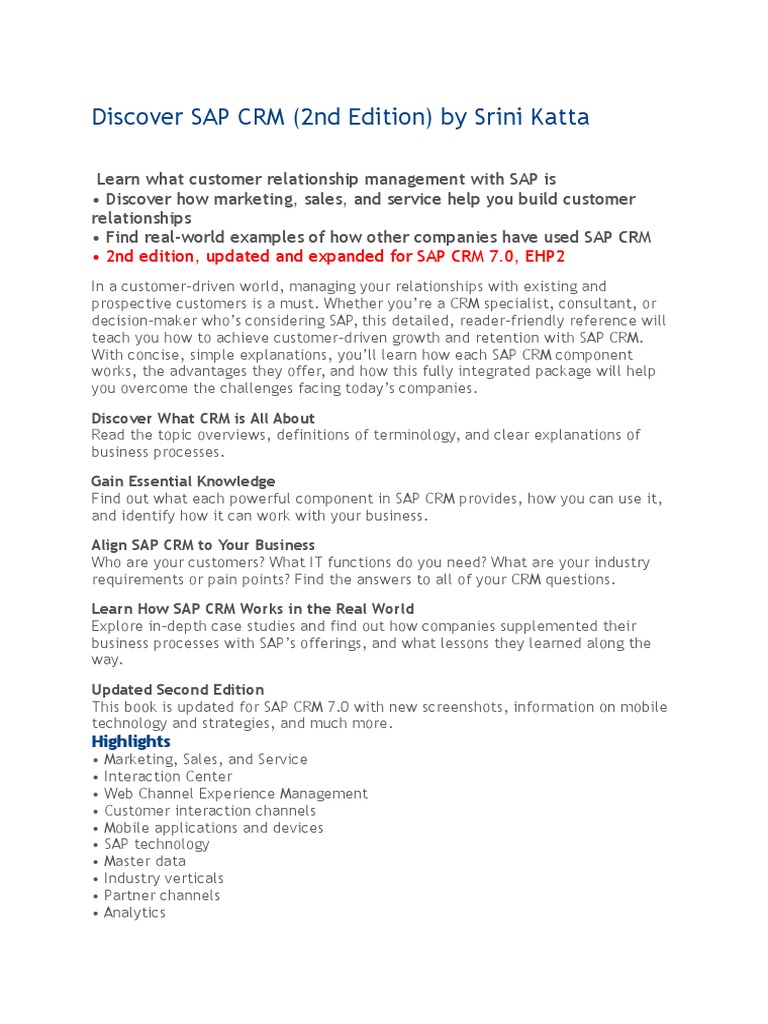 Discover SAP CRM (2nd Edition) by Srini Katta

Learn what customer relationship management with SAP is
• Discover how marketing, sales, and service help you build customer relationships
• Find real-world examples of how other companies have used SAP CRM
• 2nd edition, updated and expanded for SAP CRM 7.0, EHP2

In a customer-driven world, managing your relationships with existing and prospective customers is a must. Whether you're a CRM specialist, consultant, or decision-maker who's considering SAP, this detailed, reader-friendly reference will teach you how to achieve customer-driven growth and retention with SAP CRM. With concise, simple explanations, you'll learn how each SAP CRM component works, the advantages they offer, and how this fully integrated package will help you overcome the challenges facing today's companies.

Discover What CRM is All About
Read the topic overviews, definitions of terminology, and clear explanations of business processes.

Gain Essential Knowledge
Find out what each powerful component in SAP CRM provides, how you can use it, and identify how it can work with your business.

Align SAP CRM to Your Business
Who are your customers? What IT functions do you need? What are your industry requirements or pain points? Find the answers to all of your CRM questions.

Learn How SAP CRM Works in the Real World
Explore in-depth case studies and find out how companies supplemented their business processes with SAP's offerings, and what lessons they learned along the way.

Updated Second Edition
This book is updated for SAP CRM 7.0 with new screenshots, information on mobile technology and strategies, and much more.

Highlights
• Marketing, Sales, and Service
• Interaction Center
• Web Channel Experience Management
• Customer interaction channels
• Mobile applications and devices
• SAP technology
• Master data
• Industry verticals
• Partner channels
• Analytics